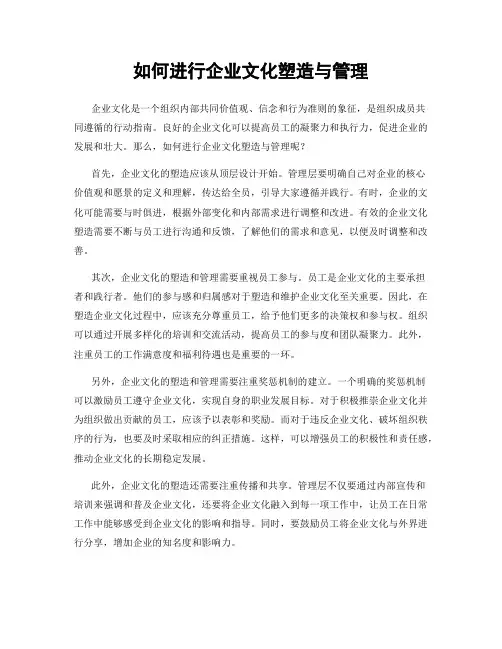 如何进行企业文化塑造与管理

企业文化是一个组织内部共同价值观、信念和行为准则的象征，是组织成员共同遵循的行动指南。良好的企业文化可以提高员工的凝聚力和执行力，促进企业的发展和壮大。那么，如何进行企业文化塑造与管理呢？

首先，企业文化的塑造应该从顶层设计开始。管理层要明确自己对企业的核心价值观和愿景的定义和理解，传达给全员，引导大家遵循并践行。有时，企业的文化可能需要与时俱进，根据外部变化和内部需求进行调整和改进。有效的企业文化塑造需要不断与员工进行沟通和反馈，了解他们的需求和意见，以便及时调整和改善。

其次，企业文化的塑造和管理需要重视员工参与。员工是企业文化的主要承担者和践行者。他们的参与感和归属感对于塑造和维护企业文化至关重要。因此，在塑造企业文化过程中，应该充分尊重员工，给予他们更多的决策权和参与权。组织可以通过开展多样化的培训和交流活动，提高员工的参与度和团队凝聚力。此外，注重员工的工作满意度和福利待遇也是重要的一环。

另外，企业文化的塑造和管理需要注重奖惩机制的建立。一个明确的奖惩机制可以激励员工遵守企业文化，实现自身的职业发展目标。对于积极推崇企业文化并为组织做出贡献的员工，应该予以表彰和奖励。而对于违反企业文化、破坏组织秩序的行为，也要及时采取相应的纠正措施。这样，可以增强员工的积极性和责任感，推动企业文化的长期稳定发展。

此外，企业文化的塑造还需要注重传播和共享。管理层不仅要通过内部宣传和培训来强调和普及企业文化，还要将企业文化融入到每一项工作中，让员工在日常工作中能够感受到企业文化的影响和指导。同时，要鼓励员工将企业文化与外界进行分享，增加企业的知名度和影响力。